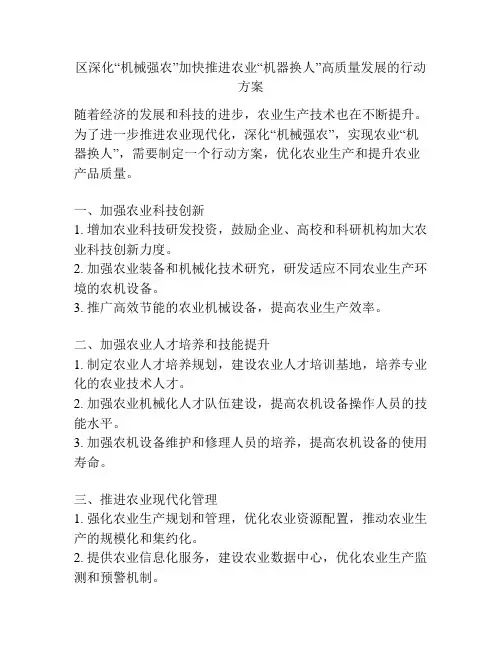 区深化“机械强农”加快推进农业“机器换人”高质量发展的行动方案

随着经济的发展和科技的进步，农业生产技术也在不断提升。为了进一步推进农业现代化，深化“机械强农”，实现农业“机器换人”，需要制定一个行动方案，优化农业生产和提升农业产品质量。

一、加强农业科技创新
1. 增加农业科技研发投资，鼓励企业、高校和科研机构加大农业科技创新力度。
2. 加强农业装备和机械化技术研究，研发适应不同农业生产环境的农机设备。
3. 推广高效节能的农业机械设备，提高农业生产效率。

二、加强农业人才培养和技能提升
1. 制定农业人才培养规划，建设农业人才培训基地，培养专业化的农业技术人才。
2. 加强农业机械化人才队伍建设，提高农机设备操作人员的技能水平。
3. 加强农机设备维护和修理人员的培养，提高农机设备的使用寿命。

三、推进农业现代化管理
1. 强化农业生产规划和管理，优化农业资源配置，推动农业生产的规模化和集约化。
2. 提供农业信息化服务，建设农业数据中心，优化农业生产监测和预警机制。